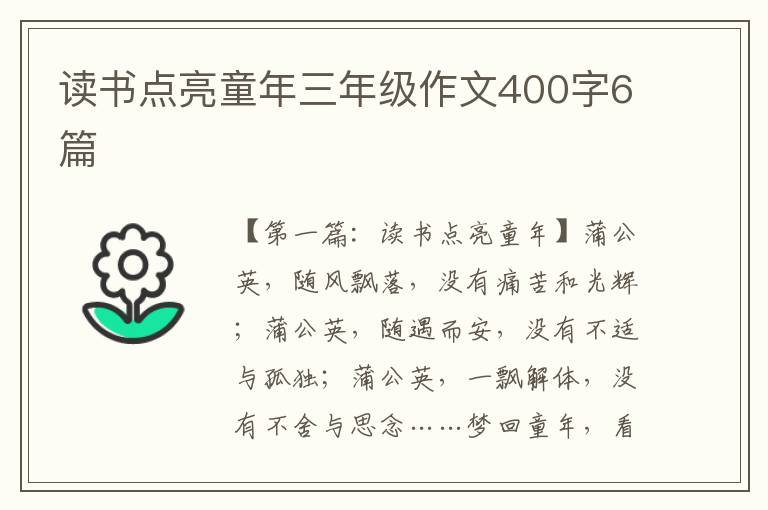 读书点亮童年三年级作文400字6篇

【第一篇：读书点亮童年】蒲公英，随风飘落，没有痛苦和光辉；蒲公英，随遇而安，没有不适与孤独；蒲公英，一飘解体，没有不舍与思念……梦回童年，看